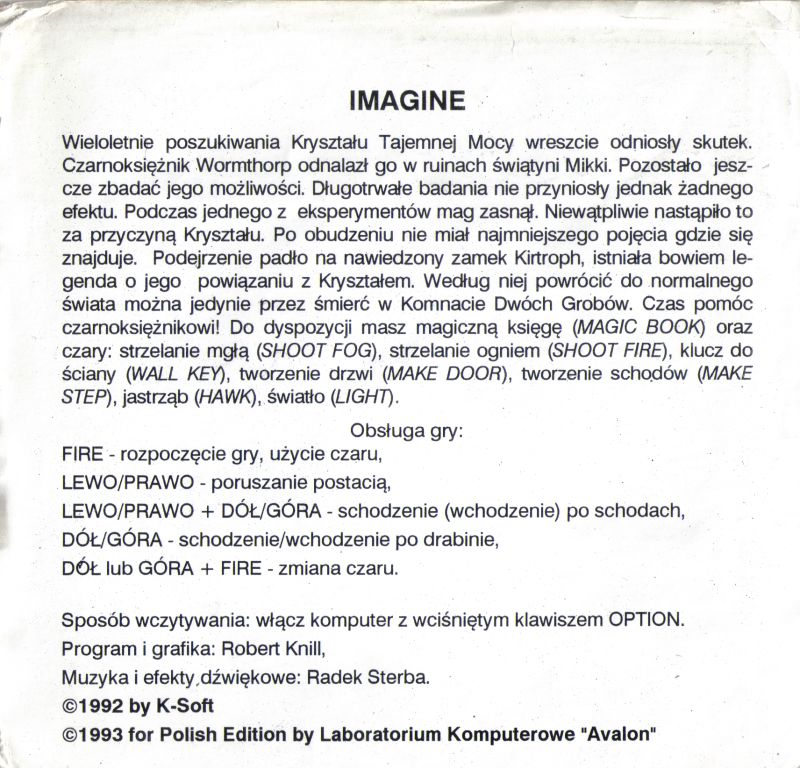 IMAGINE

Wieloletnie poszukiwania Kryształu Tajemnej Mocy wreszcie odniosły skutek. Czarnoksiężnik Wormthorp odnalazł go w ruinach świątyni Mikki. Pozostało jeszcze zbadać jego możliwości. Długotrwałe badania nie przyniosły jednak żadnego efektu. Podczas jednego z eksperymentów mag zasnął. Niewątpliwie nastąpiło to za przyczyną Kryształu. Po obudzeniu nie miał najmniejszego pojęcia gdzie się znajduje. Podejrzenie padło na nawiedzony zamek Kirtroph, istniała bowiem legenda o jego powiązaniu z Kryształem. Według niej powrócić do normalnego świata można jedynie przez śmierć w Komnacie Dwóch Grobów. Czas pomóc czarnoksiężnikowi! Do dyspozycji masz magiczną księgę (MAGIC BOOK) oraz czary: strzelanie mgłą (SHOOT FOG), strzelanie ogniem (SHOOT FIRE), klucz do ściany (WALL KEY), tworzenie drzwi (MAKE DOOR), tworzenie schodów (MAKE STEP), jastrząb (HAWK), światło (LIGHT).

Obsługa gry:
FIRE - rozpoczęcie gry, użycie czaru,
LEWO/PRAWO - poruszanie postacią,
LEWO/PRAWO + DÓŁ/GÓRA - schodzenie (wchodzenie) po schodach,
DÓŁ/GÓRA - schodzenie/wchodzenie po drabinie,
DÓŁ lub GÓRA + FIRE - zmiana czaru.

Sposób wczytywania: włącz komputer z wciśniętym klawiszem OPTION.
Program i grafika: Robert Knill,
Muzyka i efekty dźwiękowe: Radek Sterba.
©1992 by K-Soft
©1993 for Polish Edition by Laboratorium Komputerowe "Avalon"